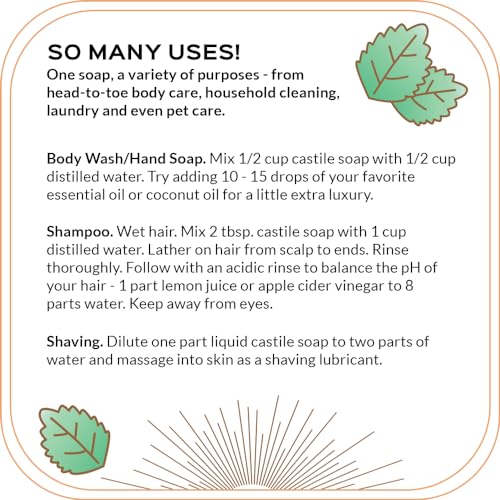 SO MANY USES!

One soap, a variety of purposes - from head-to-toe body care, household cleaning, laundry and even pet care.

Body Wash/Hand Soap. Mix 1/2 cup castile soap with 1/2 cup distilled water. Try adding 10 - 15 drops of your favorite essential oil or coconut oil for a little extra luxury.

Shampoo. Wet hair. Mix 2 tbsp. castile soap with 1 cup distilled water. Lather on hair from scalp to ends. Rinse thoroughly. Follow with an acidic rinse to balance the pH of your hair - 1 part lemon juice or apple cider vinegar to 8 parts water. Keep away from eyes.

Shaving. Dilute one part liquid castile soap to two parts of water and massage into skin as a shaving lubricant.